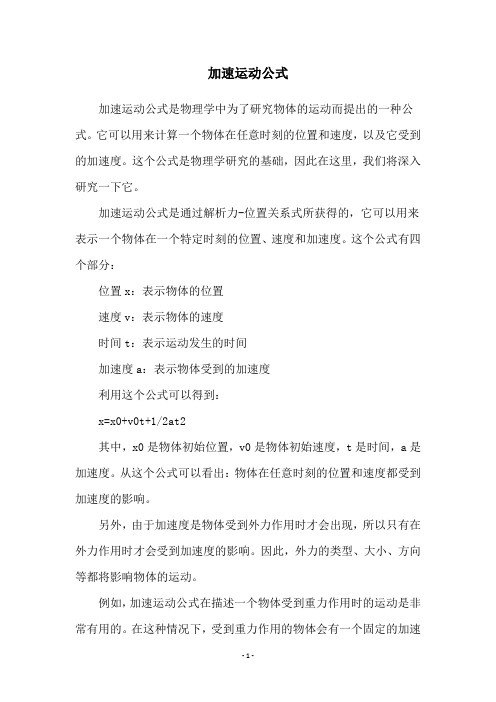 加速运动公式

加速运动公式是物理学中为了研究物体的运动而提出的一种公式。它可以用来计算一个物体在任意时刻的位置和速度，以及它受到的加速度。这个公式是物理学研究的基础，因此在这里，我们将深入研究一下它。

加速运动公式是通过解析力-位置关系式所获得的，它可以用来表示一个物体在一个特定时刻的位置、速度和加速度。这个公式有四个部分：

位置 x：表示物体的位置

速度 v：表示物体的速度

时间 t：表示运动发生的时间

加速度 a：表示物体受到的加速度

利用这个公式可以得到：

x=x0+v0t+1/2at2

其中，x0 是物体初始位置，v0 是物体初始速度，t 是时间，a 是加速度。从这个公式可以看出：物体在任意时刻的位置和速度都受到加速度的影响。

另外，由于加速度是物体受到外力作用时才会出现，所以只有在外力作用时才会受到加速度的影响。因此，外力的类型、大小、方向等都将影响物体的运动。

例如，加速运动公式在描述一个物体受到重力作用时的运动是非常有用的。在这种情况下，受到重力作用的物体会有一个固定的加速

- 1 -